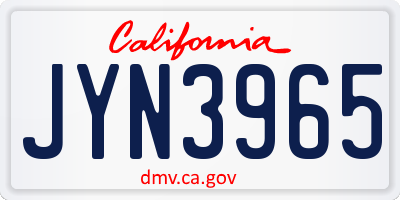 California

JYN3965

dmv.ca.gov